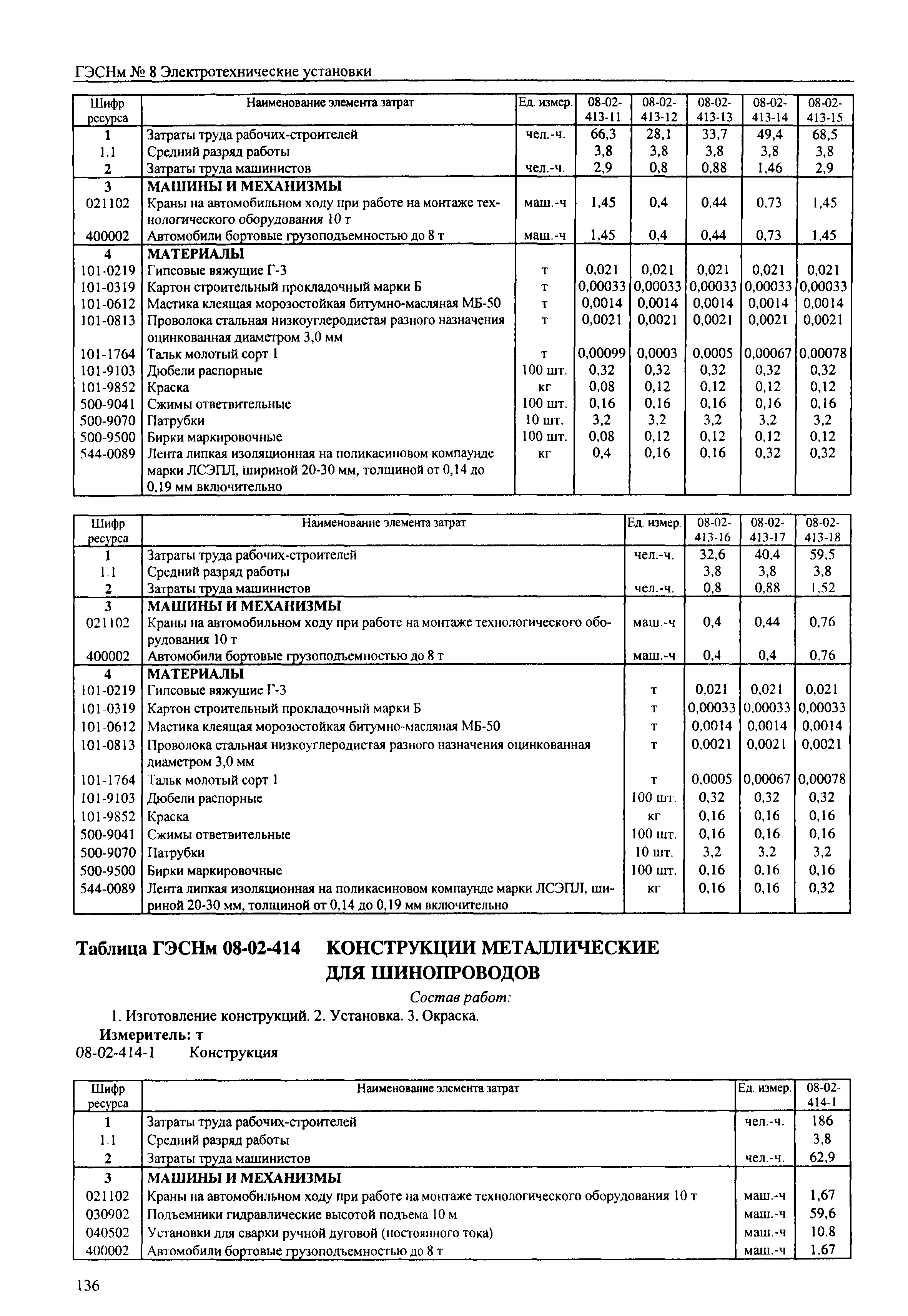 ГЭСНм № 8 Электротехнические установки

| Шифр ресурса | Наименование элемента затрат | Ед. измер. | 08-02-413-11 | 08-02-413-12 | 08-02-413-13 | 08-02-413-14 | 08-02-413-15 |
|---|---|---|---|---|---|---|---|
| 1 | Затраты труда рабочих-строителей | чел.-ч. | 66,3 | 28,1 | 33,7 | 49,4 | 68,5 |
| 1.1 | Средний разряд работы | | 3,8 | 3,8 | 3,8 | 3,8 | 3,8 |
| 2 | Затраты труда машинистов | чел.-ч. | 2,9 | 0,8 | 0,88 | 1,46 | 2,9 |
| 3 | МАШИНЫ И МЕХАНИЗМЫ | | | | | | |
| 021102 | Краны на автомобильном ходу при работе на монтаже технологического оборудования 10 т | маш.-ч | 1,45 | 0,4 | 0,44 | 0,73 | 1,45 |
| 400002 | Автомобили бортовые грузоподъемностью до 8 т | маш.-ч | 1,45 | 0,4 | 0,44 | 0,73 | 1,45 |
| 4 | МАТЕРИАЛЫ | | | | | | |
| 101-0219 | Гипсовые вяжущие Г-3 | т | 0,021 | 0,021 | 0,021 | 0,021 | 0,021 |
| 101-0319 | Картон строительный прокладочный марки Б | т | 0,00033 | 0,00033 | 0,00033 | 0,00033 | 0,00033 |
| 101-0612 | Мастика клеящая морозостойкая битумно-масляная МБ-50 | т | 0,0014 | 0,0014 | 0,0014 | 0,0014 | 0,0014 |
| 101-0813 | Проволока стальная низкоуглеродистая разного назначения оцинкованная диаметром 3,0 мм | т | 0,0021 | 0,0021 | 0,0021 | 0,0021 | 0,0021 |
| 101-1764 | Тальк молотый сорт 1 | т | 0,00099 | 0,0003 | 0,0005 | 0,00067 | 0,00078 |
| 101-9103 | Дюбели распорные | 100 шт. | 0,32 | 0,32 | 0,32 | 0,32 | 0,32 |
| 101-9852 | Краска | кг | 0,08 | 0,12 | 0,12 | 0,12 | 0,12 |
| 500-9041 | Сжимы ответвительные | 100 шт. | 0,16 | 0,16 | 0,16 | 0,16 | 0,16 |
| 500-9070 | Патрубки | 10 шт. | 3,2 | 3,2 | 3,2 | 3,2 | 3,2 |
| 500-9500 | Бирки маркировочные | 100 шт. | 0,08 | 0,12 | 0,12 | 0,12 | 0,12 |
| 544-0089 | Лента липкая изоляционная на поликасиновом компаунде марки ЛСЭПЛ, шириной 20-30 мм, толщиной от 0,14 до 0,19 мм включительно | кг | 0,4 | 0,16 | 0,16 | 0,32 | 0,32 |

| Шифр ресурса | Наименование элемента затрат | Ед. измер. | 08-02-413-16 | 08-02-413-17 | 08-02-413-18 |
|---|---|---|---|---|---|
| 1 | Затраты труда рабочих-строителей | чел.-ч. | 32,6 | 40,4 | 59,5 |
| 1.1 | Средний разряд работы | | 3,8 | 3,8 | 3,8 |
| 2 | Затраты труда машинистов | чел.-ч. | 0,8 | 0,88 | 1,52 |
| 3 | МАШИНЫ И МЕХАНИЗМЫ | | | | |
| 021102 | Краны на автомобильном ходу при работе на монтаже технологического оборудования 10 т | маш.-ч | 0,4 | 0,44 | 0,76 |
| 400002 | Автомобили бортовые грузоподъемностью до 8 т | маш.-ч | 0,4 | 0,4 | 0,76 |
| 4 | МАТЕРИАЛЫ | | | | |
| 101-0219 | Гипсовые вяжущие Г-3 | т | 0,021 | 0,021 | 0,021 |
| 101-0319 | Картон строительный прокладочный марки Б | т | 0,00033 | 0,00033 | 0,00033 |
| 101-0612 | Мастика клеящая морозостойкая битумно-масляная МБ-50 | т | 0,0014 | 0,0014 | 0,0014 |
| 101-0813 | Проволока стальная низкоуглеродистая разного назначения оцинкованная диаметром 3,0 мм | т | 0,0021 | 0,0021 | 0,0021 |
| 101-1764 | Тальк молотый сорт 1 | т | 0,0005 | 0,00067 | 0,00078 |
| 101-9103 | Дюбели распорные | 100 шт. | 0,32 | 0,32 | 0,32 |
| 101-9852 | Краска | кг | 0,16 | 0,16 | 0,16 |
| 500-9041 | Сжимы ответвительные | 100 шт. | 0,16 | 0,16 | 0,16 |
| 500-9070 | Патрубки | 10 шт. | 3,2 | 3,2 | 3,2 |
| 500-9500 | Бирки маркировочные | 100 шт. | 0,16 | 0,16 | 0,16 |
| 544-0089 | Лента липкая изоляционная на поликасиновом компаунде марки ЛСЭПЛ, шириной 20-30 мм, толщиной от 0,14 до 0,19 мм включительно | кг | 0,16 | 0,16 | 0,32 |

Таблица ГЭСНм 08-02-414 КОНСТРУКЦИИ МЕТАЛЛИЧЕСКИЕ ДЛЯ ШИНОПРОВОДОВ

Состав работ:

1. Изготовление конструкций. 2. Установка. 3. Окраска.

Измеритель: т

08-02-414-1 Конструкция

| Шифр ресурса | Наименование элемента затрат | Ед. измер. | 08-02-414-1 |
|---|---|---|---|
| 1 | Затраты труда рабочих-строителей | чел.-ч. | 186 |
| 1.1 | Средний разряд работы | | 3,8 |
| 2 | Затраты труда машинистов | чел.-ч. | 62,9 |
| 3 | МАШИНЫ И МЕХАНИЗМЫ | | |
| 021102 | Краны на автомобильном ходу при работе на монтаже технологического оборудования 10 т | маш.-ч | 1,67 |
| 030902 | Подъемники гидравлические высотой подъема 10 м | маш.-ч | 59,6 |
| 040502 | Установки для сварки ручной дуговой (постоянного тока) | маш.-ч | 10,8 |
| 400002 | Автомобили бортовые грузоподъемностью до 8 т | маш.-ч | 1,67 |

136